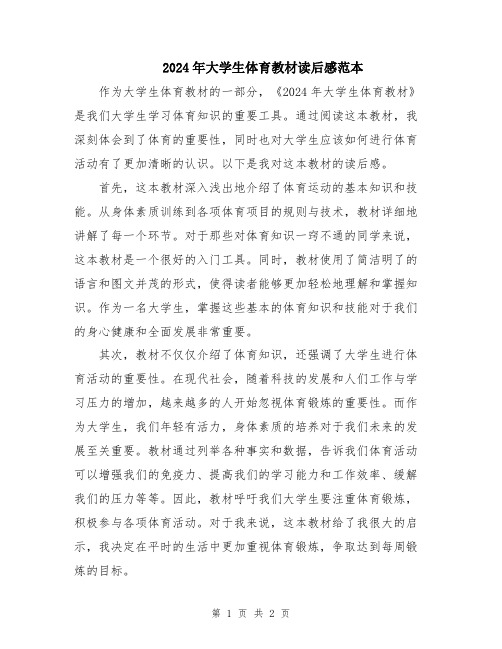 2024年大学生体育教材读后感范本

作为大学生体育教材的一部分，《2024年大学生体育教材》是我们大学生学习体育知识的重要工具。通过阅读这本教材，我深刻体会到了体育的重要性，同时也对大学生应该如何进行体育活动有了更加清晰的认识。以下是我对这本教材的读后感。

首先，这本教材深入浅出地介绍了体育运动的基本知识和技能。从身体素质训练到各项体育项目的规则与技术，教材详细地讲解了每一个环节。对于那些对体育知识一窍不通的同学来说，这本教材是一个很好的入门工具。同时，教材使用了简洁明了的语言和图文并茂的形式，使得读者能够更加轻松地理解和掌握知识。作为一名大学生，掌握这些基本的体育知识和技能对于我们的身心健康和全面发展非常重要。

其次，教材不仅仅介绍了体育知识，还强调了大学生进行体育活动的重要性。在现代社会，随着科技的发展和人们工作与学习压力的增加，越来越多的人开始忽视体育锻炼的重要性。而作为大学生，我们年轻有活力，身体素质的培养对于我们未来的发展至关重要。教材通过列举各种事实和数据，告诉我们体育活动可以增强我们的免疫力、提高我们的学习能力和工作效率、缓解我们的压力等等。因此，教材呼吁我们大学生要注重体育锻炼，积极参与各项体育活动。对于我来说，这本教材给了我很大的启示，我决定在平时的生活中更加重视体育锻炼，争取达到每周锻炼的目标。

第 1 页 共 2 页